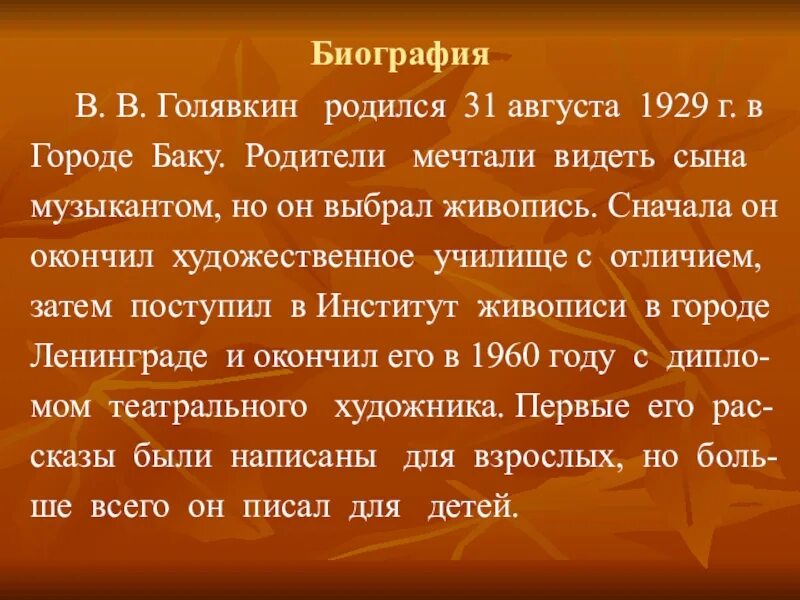 Биография

В. В. Голявкин родился 31 августа 1929 г. в Городе Баку. Родители мечтали видеть сына музыкантом, но он выбрал живопись. Сначала он окончил художественное училище с отличием, затем поступил в Институт живописи в городе Ленинграде и окончил его в 1960 году с дипломом театрального художника. Первые его рассказы были написаны для взрослых, но больше всего он писал для детей.